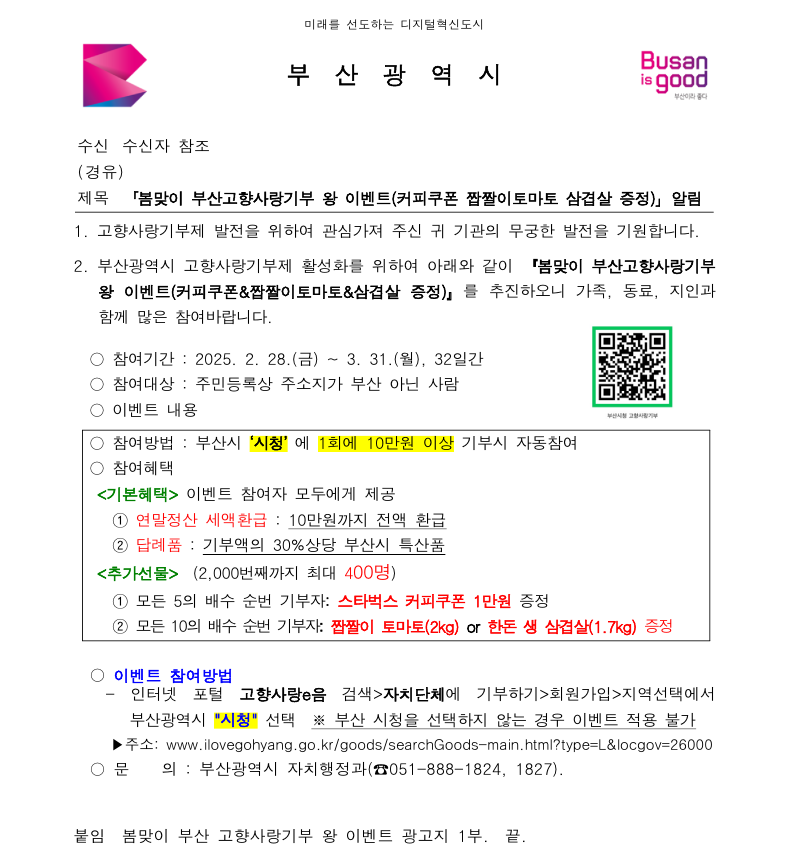 미래를 선도하는 디지털혁신도시

부 산 광 역 시

Busan is good
부산이라 좋다

수신 수신자 참조
(경유)
제목 「봄맞이 부산고향사랑기부 왕 이벤트(커피쿠폰 짭짤이토마토 삼겹살 증정)」 알림

1. 고향사랑기부제 발전을 위하여 관심가져 주신 귀 기관의 무궁한 발전을 기원합니다.

2. 부산광역시 고향사랑기부제 활성화를 위하여 아래와 같이 『봄맞이 부산고향사랑기부 왕 이벤트(커피쿠폰&짭짤이토마토&삼겹살 증정)』를 추진하오니 가족, 동료, 지인과 함께 많은 참여바랍니다.

○ 참여기간 : 2025. 2. 28.(금) ~ 3. 31.(월), 32일간
○ 참여대상 : 주민등록상 주소지가 부산 아닌 사람
○ 이벤트 내용

부산시청 고향사랑기부

○ 참여방법 : 부산시 '시청' 에 1회에 10만원 이상 기부시 자동참여
○ 참여혜택
<기본혜택> 이벤트 참여자 모두에게 제공
① 연말정산 세액환급 : 10만원까지 전액 환급
② 답례품 : 기부액의 30%상당 부산시 특산품
<추가선물> (2,000번째까지 최대 400명)
① 모든 5의 배수 순번 기부자: 스타벅스 커피쿠폰 1만원 증정
② 모든 10의 배수 순번 기부자: 짭짤이 토마토(2kg) or 한돈 생 삼겹살(1.7kg) 증정

○ 이벤트 참여방법
- 인터넷 포털 고향사랑e음 검색>자치단체에 기부하기>회원가입>지역선택에서 부산광역시 "시청" 선택 ※ 부산 시청을 선택하지 않는 경우 이벤트 적용 불가
▶주소: www.ilovegohyang.go.kr/goods/searchGoods-main.html?type=L&locgov=26000
○ 문 의 : 부산광역시 자치행정과(☎051-888-1824, 1827).

붙임 봄맞이 부산 고향사랑기부 왕 이벤트 광고지 1부. 끝.